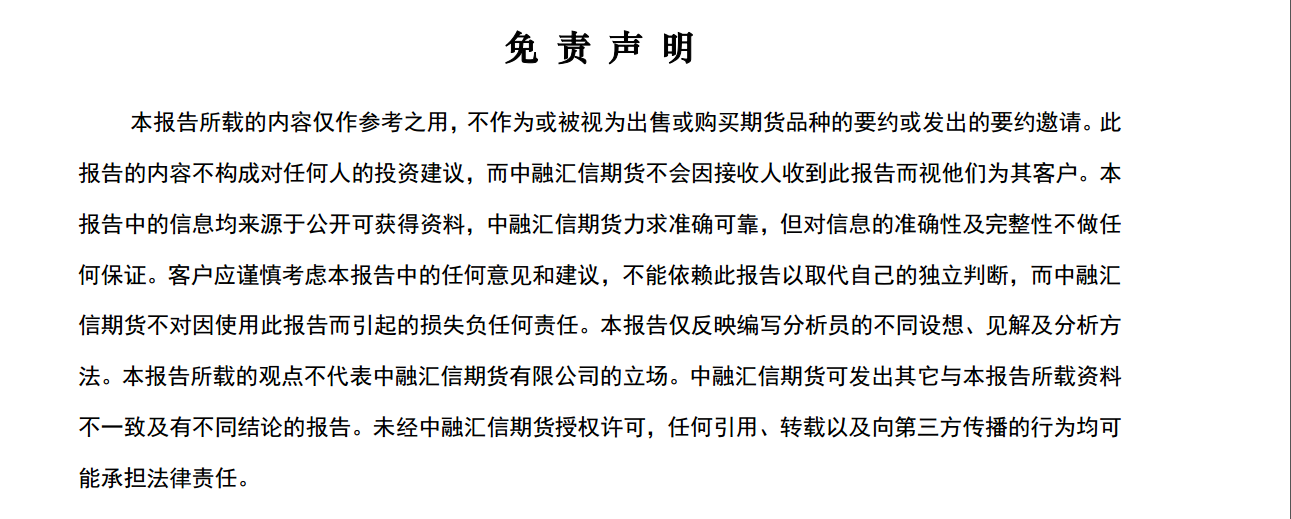 免 责 声 明

本报告所载的内容仅作参考之用，不作为或被视为出售或购买期货品种的要约或发出的要约邀请。此报告的内容不构成对任何人的投资建议，而中融汇信期货不会因接收人收到此报告而视他们为其客户。本报告中的信息均来源于公开可获得资料，中融汇信期货力求准确可靠，但对信息的准确性及完整性不做任何保证。客户应谨慎考虑本报告中的任何意见和建议，不能依赖此报告以取代自己的独立判断，而中融汇信期货不对因使用此报告而引起的损失负任何责任。本报告仅反映编写分析员的不同设想、见解及分析方法。本报告所载的观点不代表中融汇信期货有限公司的立场。中融汇信期货可发出其它与本报告所载资料不一致及有不同结论的报告。未经中融汇信期货授权许可，任何引用、转载以及向第三方传播的行为均可能承担法律责任。